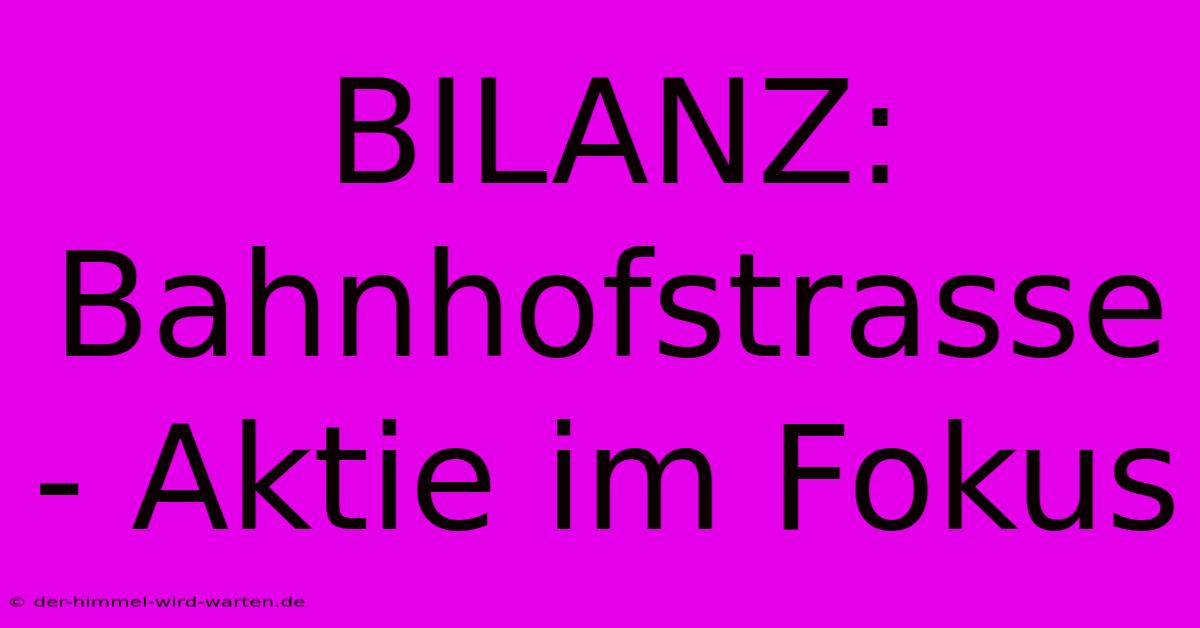 BILANZ: Bahnhofstrasse - Aktie im Fokus

© der-himmel-wird-warten.de